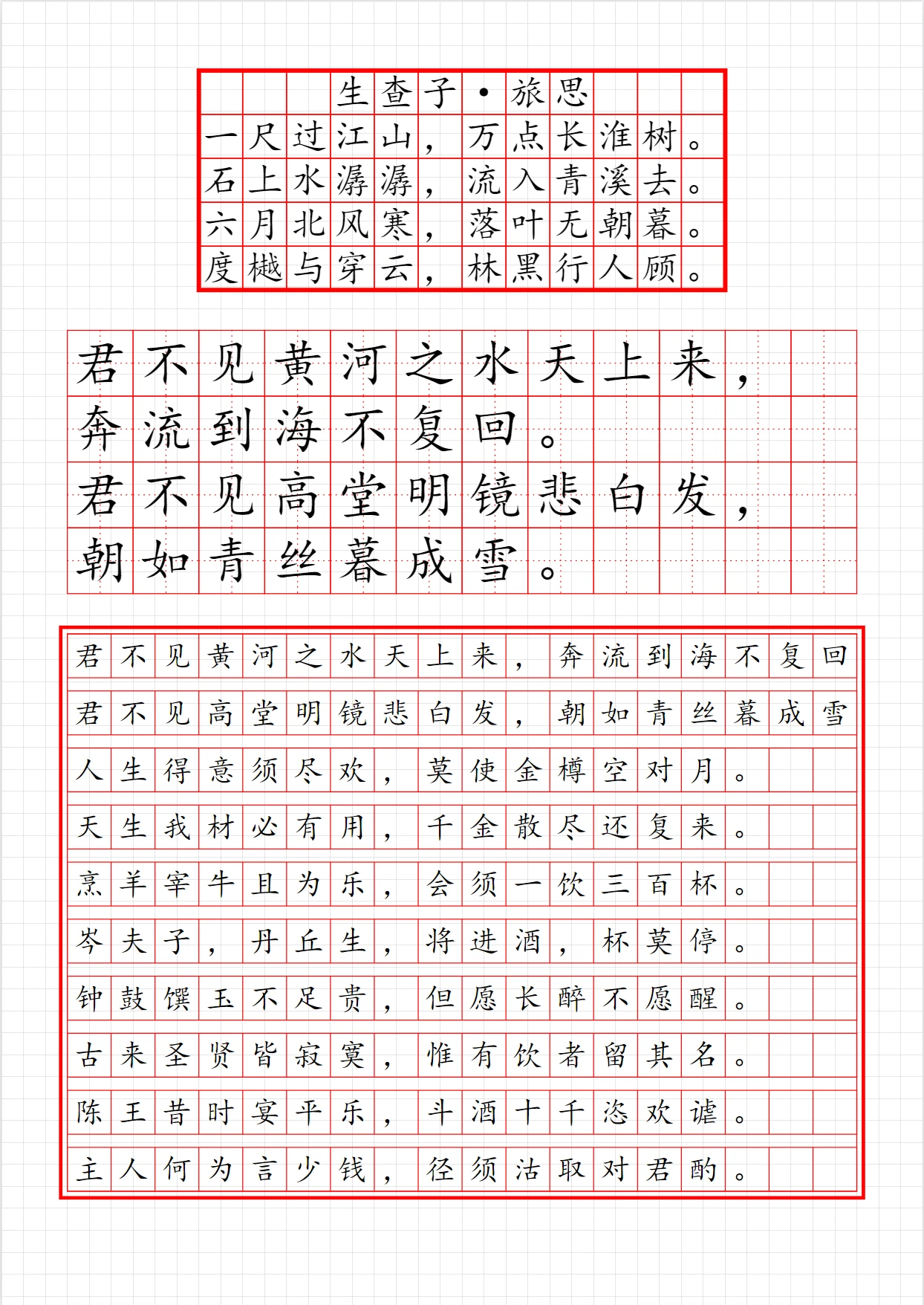 生查子·旅思

一尺过江山，万点长淮树。
石上水潺潺，流入青溪去。
六月北风寒，落叶无朝暮。
度樾与穿云，林黑行人顾。

君不见黄河之水天上来，
奔流到海不复回。
君不见高堂明镜悲白发，
朝如青丝暮成雪。

君不见黄河之水天上来，奔流到海不复回
君不见高堂明镜悲白发，朝如青丝暮成雪
人生得意须尽欢，莫使金樽空对月。
天生我材必有用，千金散尽还复来。
烹羊宰牛且为乐，会须一饮三百杯。
岑夫子，丹丘生，将进酒，杯莫停。
钟鼓馔玉不足贵，但愿长醉不愿醒。
古来圣贤皆寂寞，惟有饮者留其名。
陈王昔时宴平乐，斗酒十千恣欢谑。
主人何为言少钱，径须沽取对君酌。